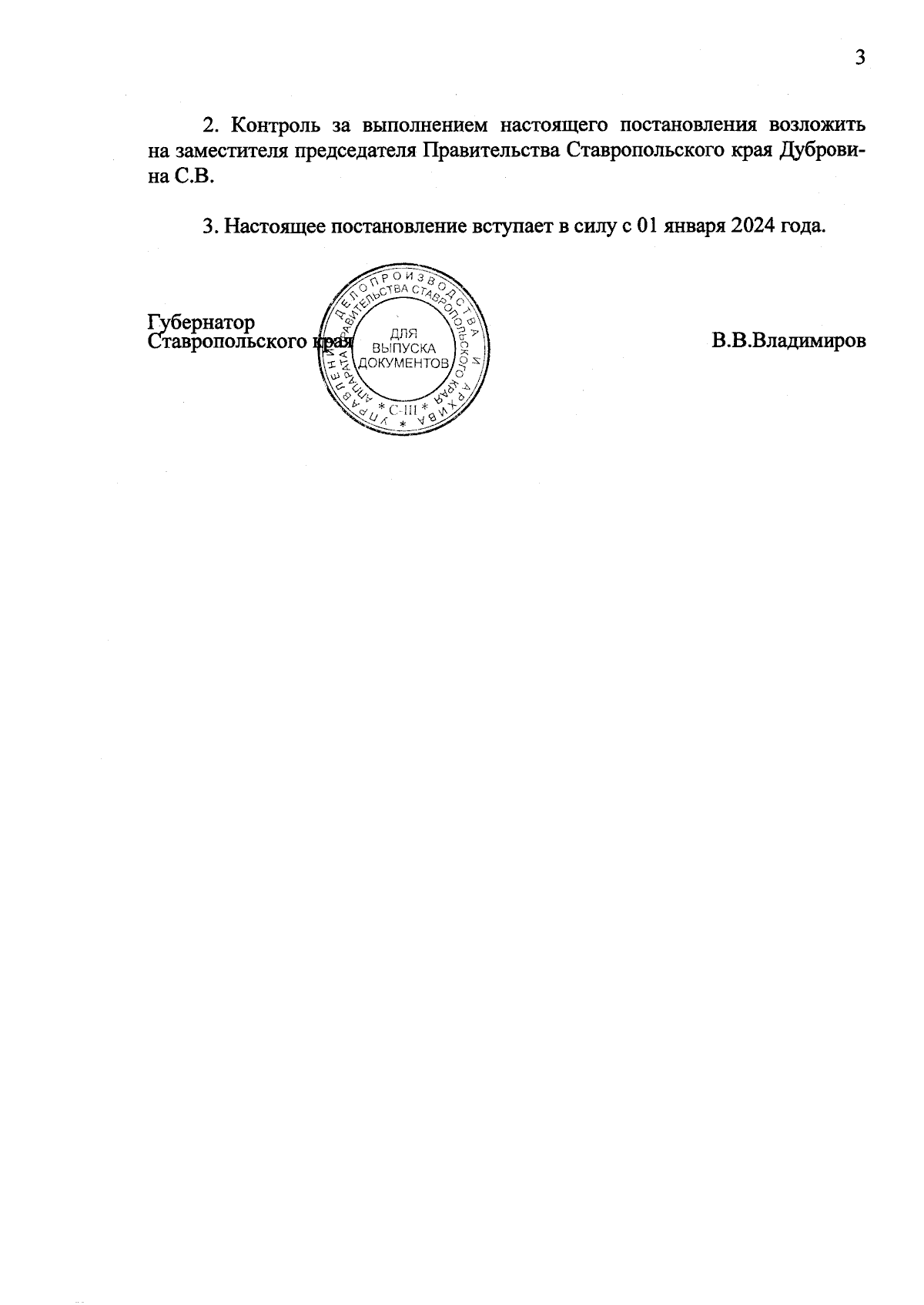 3

2. Контроль за выполнением настоящего постановления возложить на заместителя председателя Правительства Ставропольского края Дубровина С.В.

3. Настоящее постановление вступает в силу с 01 января 2024 года.

Губернатор Ставропольского края

УПРАВЛЕНИЕ ДЕЛОПРОИЗВОДСТВА И АРХИВА АППАРАТА ПРАВИТЕЛЬСТВА СТАВРОПОЛЬСКОГО КРАЯ
ДЛЯ ВЫПУСКА ДОКУМЕНТОВ
* С-III *

В.В.Владимиров